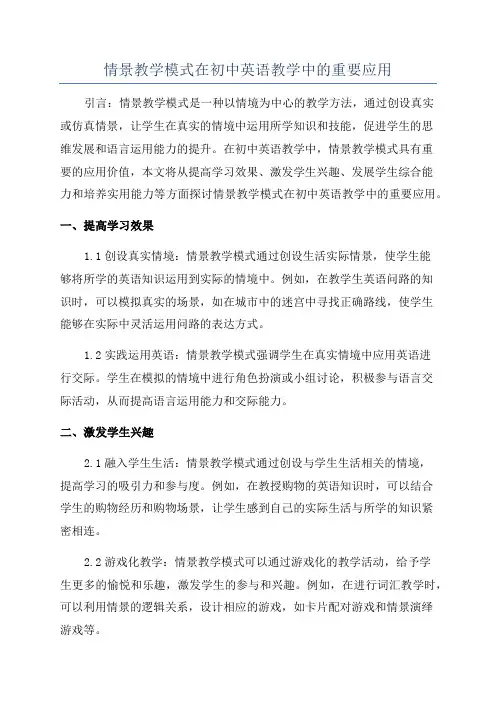 情景教学模式在初中英语教学中的重要应用

引言：情景教学模式是一种以情境为中心的教学方法，通过创设真实或仿真情景，让学生在真实的情境中运用所学知识和技能，促进学生的思维发展和语言运用能力的提升。在初中英语教学中，情景教学模式具有重要的应用价值，本文将从提高学习效果、激发学生兴趣、发展学生综合能力和培养实用能力等方面探讨情景教学模式在初中英语教学中的重要应用。

一、提高学习效果

1.1 创设真实情境：情景教学模式通过创设生活实际情景，使学生能够将所学的英语知识运用到实际的情境中。例如，在教学生英语问路的知识时，可以模拟真实的场景，如在城市中的迷宫中寻找正确路线，使学生能够在实际中灵活运用问路的表达方式。

1.2 实践运用英语：情景教学模式强调学生在真实情境中应用英语进行交际。学生在模拟的情境中进行角色扮演或小组讨论，积极参与语言交际活动，从而提高语言运用能力和交际能力。

二、激发学生兴趣

2.1 融入学生生活：情景教学模式通过创设与学生生活相关的情境，提高学习的吸引力和参与度。例如，在教授购物的英语知识时，可以结合学生的购物经历和购物场景，让学生感到自己的实际生活与所学的知识紧密相连。

2.2 游戏化教学：情景教学模式可以通过游戏化的教学活动，给予学生更多的愉悦和乐趣，激发学生的参与和兴趣。例如，在进行词汇教学时，可以利用情景的逻辑关系，设计相应的游戏，如卡片配对游戏和情景演绎游戏等。